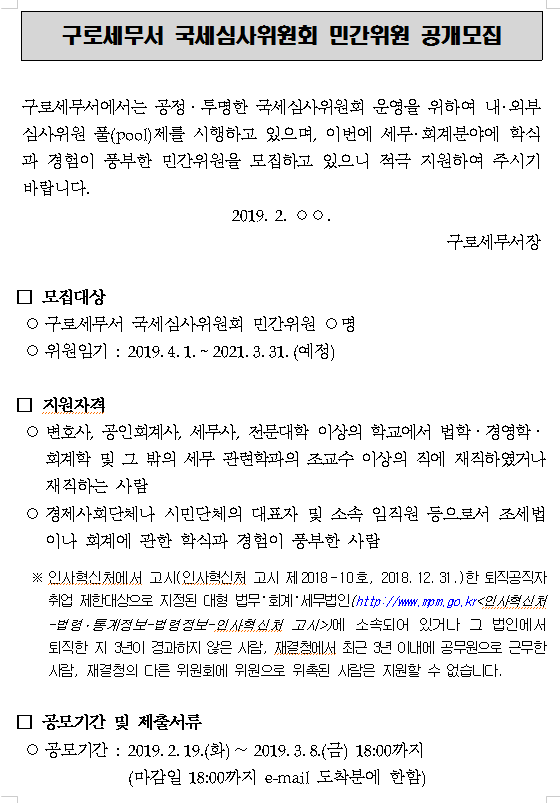 구로세무서 국세심사위원회 민간위원 공개모집

구로세무서에서는 공정 · 투명한 국세심사위원회 운영을 위하여 내·외부 심사위원 풀(pool)제를 시행하고 있으며, 이번에 세무·회계분야에 학식과 경험이 풍부한 민간위원을 모집하고 있으니 적극 지원하여 주시기 바랍니다.

2019. 2. ○○.

구로세무서장

□ 모집대상
○ 구로세무서 국세심사위원회 민간위원 ○명
○ 위원임기 : 2019. 4. 1. ~ 2021. 3. 31. (예정)

□ 지원자격
○ 변호사, 공인회계사, 세무사, 전문대학 이상의 학교에서 법학 · 경영학 · 회계학 및 그 밖의 세무 관련학과의 조교수 이상의 직에 재직하였거나 재직하는 사람
○ 경제사회단체나 시민단체의 대표자 및 소속 임직원 등으로서 조세법이나 회계에 관한 학식과 경험이 풍부한 사람

※ 인사혁신처에서 고시(인사혁신처 고시 제2018-10호, 2018. 12. 31.)한 퇴직공직자 취업 제한대상으로 지정된 대형 법무·회계·세무법인(http://www.mpm.go.kr<인사혁신처-법령·통계정보-법령정보-인사혁신처 고시>)에 소속되어 있거나 그 법인에서 퇴직한 지 3년이 경과하지 않은 사람, 재결청에서 최근 3년 이내에 공무원으로 근무한 사람, 재결청의 다른 위원회에 위원으로 위촉된 사람은 지원할 수 없습니다.

□ 공모기간 및 제출서류
○ 공모기간 : 2019. 2. 19.(화) ~ 2019. 3. 8.(금) 18:00까지
(마감일 18:00까지 e-mail 도착분에 한함)